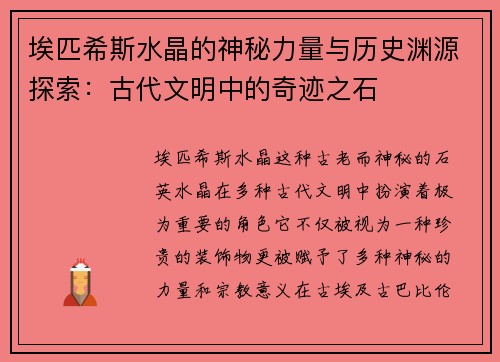 埃匹希斯水晶的神秘力量与历史渊源探索：古代文明中的奇迹之石

埃匹希斯水晶这种古老而神秘的石英水晶在多种古代文明中扮演着极为重要的角色它不仅被视为一种珍贵的装饰物更被赋予了多种神秘的力量和宗教意义在古埃及古巴比伦